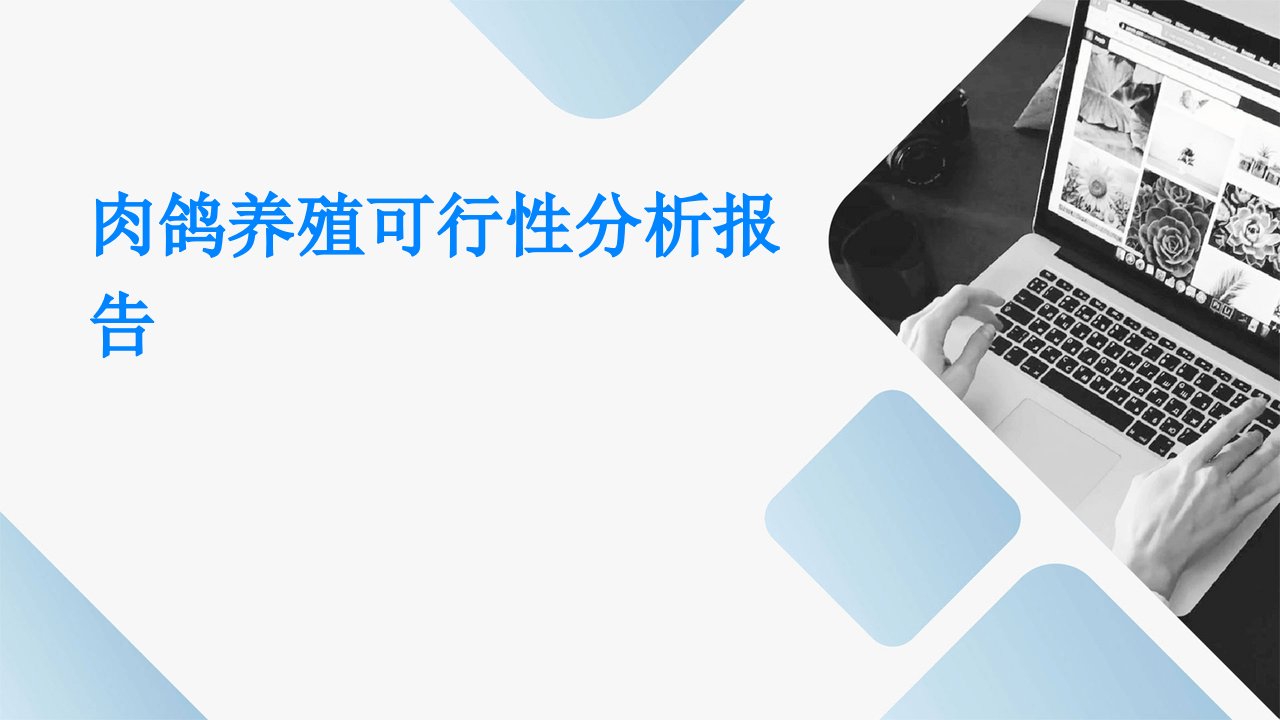 肉鸽养殖可行性分析报告